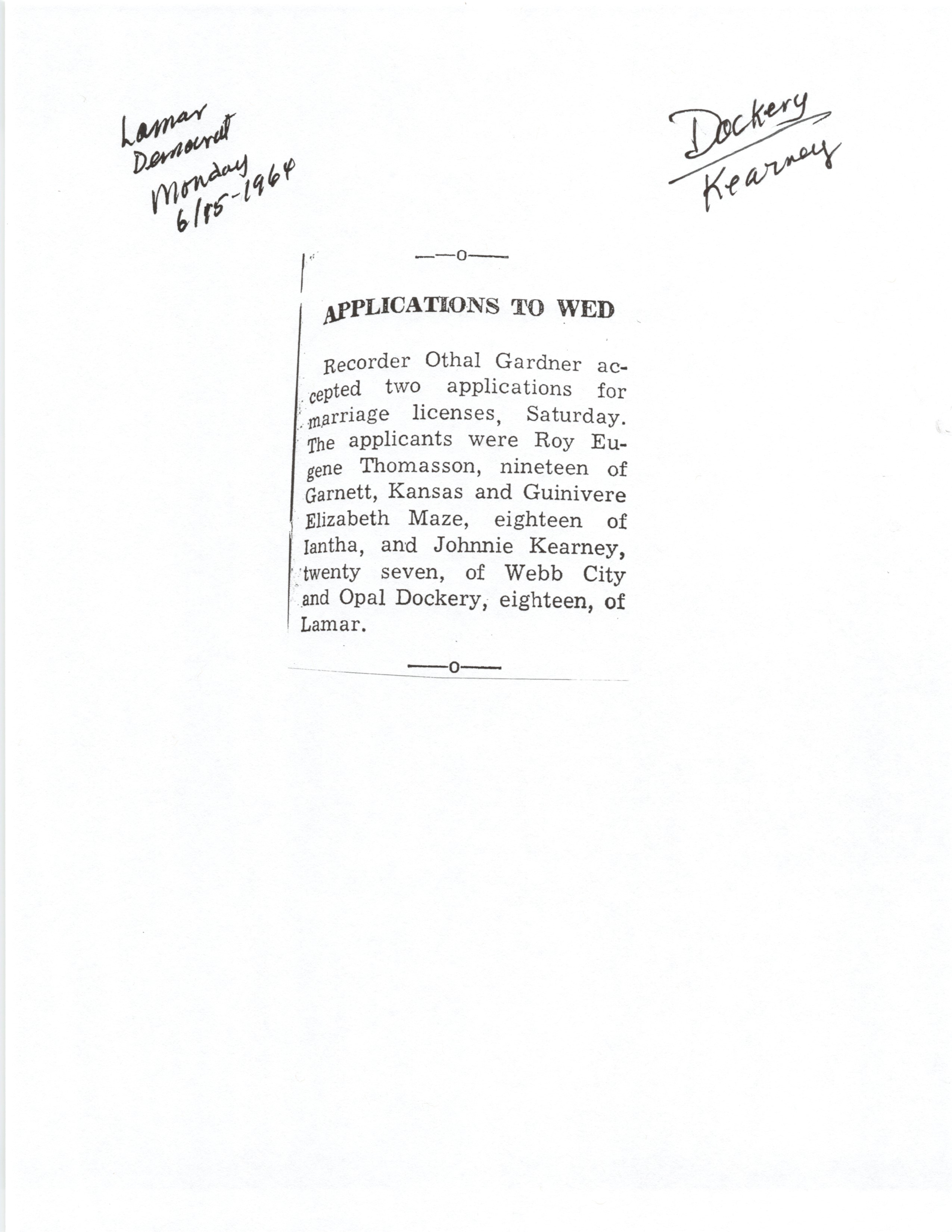 Lamar Democrat Monday 6/15-1964

Dockery Kearney

—o—

APPLICATIONS TO WED

Recorder Othal Gardner accepted two applications for marriage licenses, Saturday. The applicants were Roy Eugene Thomasson, nineteen of Garnett, Kansas and Guinivere Elizabeth Maze, eighteen of Iantha, and Johnnie Kearney, twenty seven, of Webb City and Opal Dockery, eighteen, of Lamar.

—o—